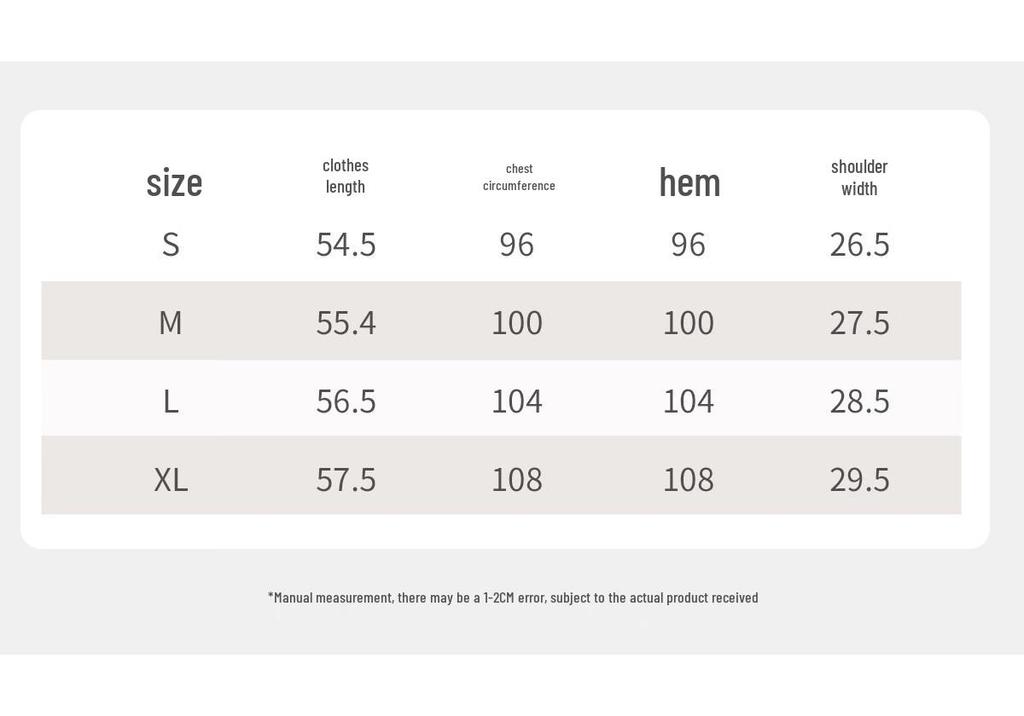 | size | clothes length | chest circumference | hem | shoulder width |
|---|---|---|---|---|
| S | 54.5 | 96 | 96 | 26.5 |
| M | 55.4 | 100 | 100 | 27.5 |
| L | 56.5 | 104 | 104 | 28.5 |
| XL | 57.5 | 108 | 108 | 29.5 |

*Manual measurement, there may be a 1-2CM error, subject to the actual product received